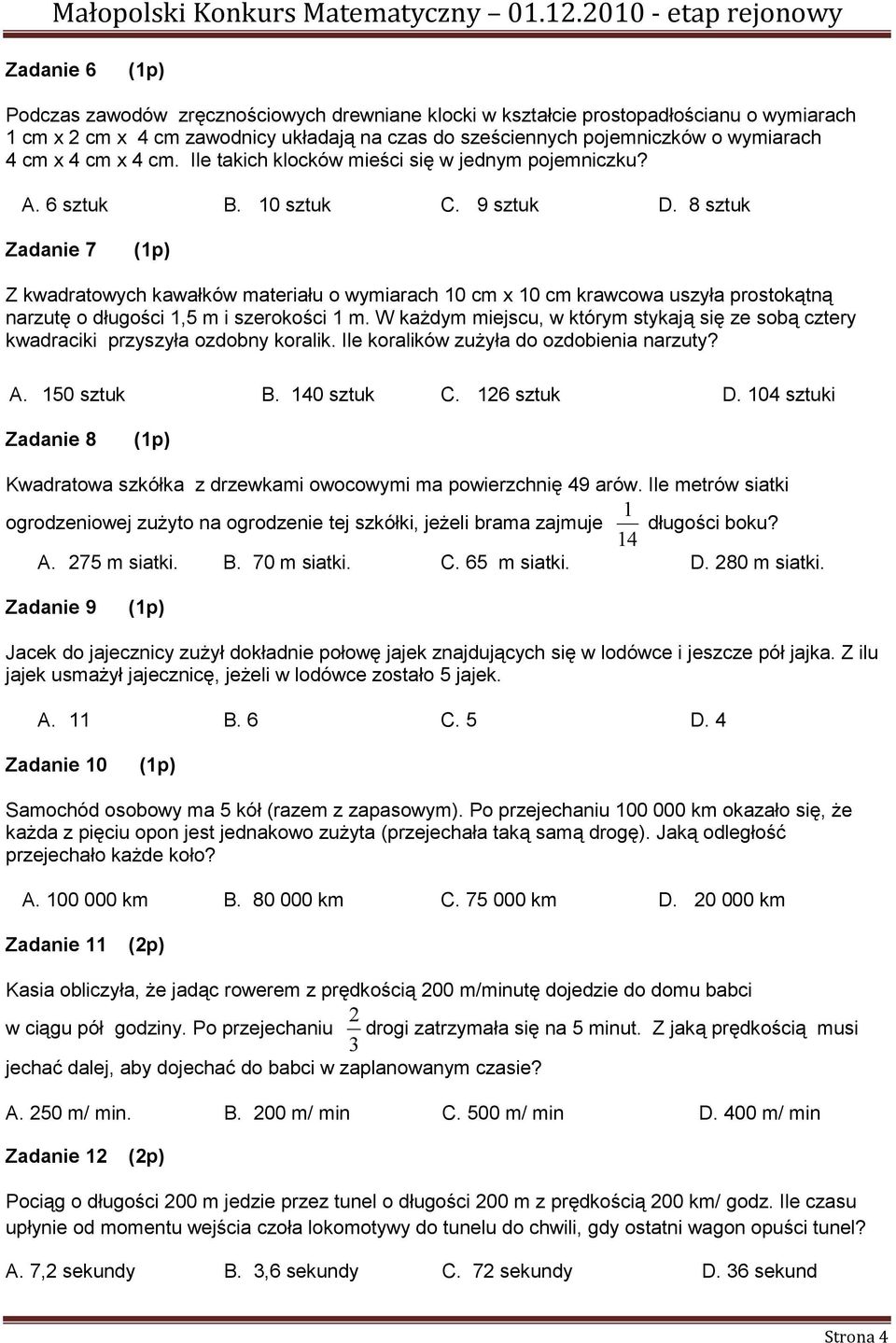 Małopolski Konkurs Matematyczny – 01.12.2010 - etap rejonowy

Zadanie 6 (1p)

Podczas zawodów zręcznościowych drewniane klocki w kształcie prostopadłościanu o wymiarach 1 cm x 2 cm x 4 cm zawodnicy układają na czas do sześciennych pojemniczków o wymiarach 4 cm x 4 cm x 4 cm. Ile takich klocków mieści się w jednym pojemniczku?

A. 6 sztuk B. 10 sztuk C. 9 sztuk D. 8 sztuk

Zadanie 7 (1p)

Z kwadratowych kawałków materiału o wymiarach 10 cm x 10 cm krawcowa uszyła prostokątną narzutę o długości 1,5 m i szerokości 1 m. W każdym miejscu, w którym stykają się ze sobą cztery kwadraciki przyszyła ozdobny koralik. Ile koralików zużyła do ozdobienia narzuty?

A. 150 sztuk B. 140 sztuk C. 126 sztuk D. 104 sztuki

Zadanie 8 (1p)

Kwadratowa szkółka z drzewkami owocowymi ma powierzchnię 49 arów. Ile metrów siatki ogrodzeniowej zużyto na ogrodzenie tej szkółki, jeżeli brama zajmuje $\frac{1}{14}$ długości boku?

A. 275 m siatki. B. 70 m siatki. C. 65 m siatki. D. 280 m siatki.

Zadanie 9 (1p)

Jacek do jajecznicy zużył dokładnie połowę jajek znajdujących się w lodówce i jeszcze pół jajka. Z ilu jajek usmażył jajecznicę, jeżeli w lodówce zostało 5 jajek.

A. 11 B. 6 C. 5 D. 4

Zadanie 10 (1p)

Samochód osobowy ma 5 kół (razem z zapasowym). Po przejechaniu 100 000 km okazało się, że każda z pięciu opon jest jednakowo zużyta (przejechała taką samą drogę). Jaką odległość przejechało każde koło?

A. 100 000 km B. 80 000 km C. 75 000 km D. 20 000 km

Zadanie 11 (2p)

Kasia obliczyła, że jadąc rowerem z prędkością 200 m/minutę dojedzie do domu babci w ciągu pół godziny. Po przejechaniu $\frac{2}{3}$ drogi zatrzymała się na 5 minut. Z jaką prędkością musi jechać dalej, aby dojechać do babci w zaplanowanym czasie?

A. 250 m/ min. B. 200 m/ min C. 500 m/ min D. 400 m/ min

Zadanie 12 (2p)

Pociąg o długości 200 m jedzie przez tunel o długości 200 m z prędkością 200 km/ godz. Ile czasu upłynie od momentu wejścia czoła lokomotywy do tunelu do chwili, gdy ostatni wagon opuści tunel?

A. 7,2 sekundy B. 3,6 sekundy C. 72 sekundy D. 36 sekund

Strona 4